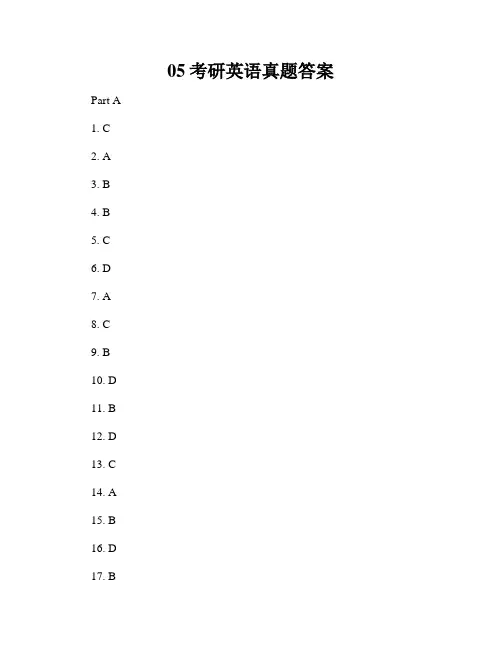 05 考研英语真题答案

Part A

1. C

2. A

3. B

4. B

5. C

6. D

7. A

8. C

9. B

10. D

11. B

12. D

13. C

14. A

15. B

16. D

17. B